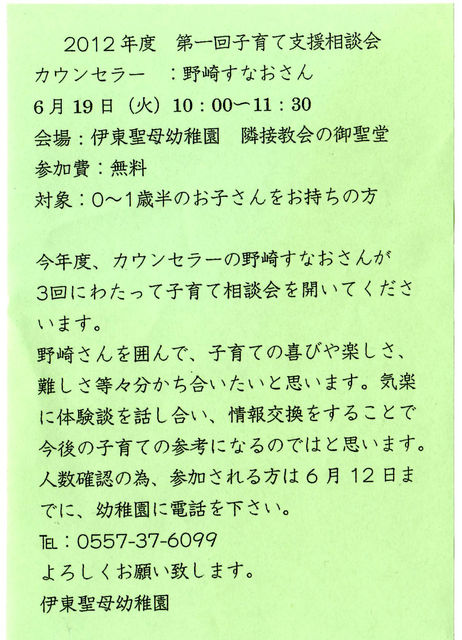 2012年度　第一回子育て支援相談会
カウンセラー　：野崎すなおさん
6月19日（火）10：00〜11：30
会場：伊東聖母幼稚園　隣接教会の御聖堂
参加費：無料
対象：0〜1歳半のお子さんをお持ちの方

今年度、カウンセラーの野崎すなおさんが3回にわたって子育て相談会を開いてくださいます。
野崎さんを囲んで、子育ての喜びや楽しさ、難しさ等々分かち合いたいと思います。気楽に体験談を話し合い、情報交換をすることで今後の子育ての参考になるのではと思います。
人数確認の為、参加される方は6月12日までに、幼稚園に電話を下さい。
TEL：0557-37-6099
よろしくお願い致します。
伊東聖母幼稚園